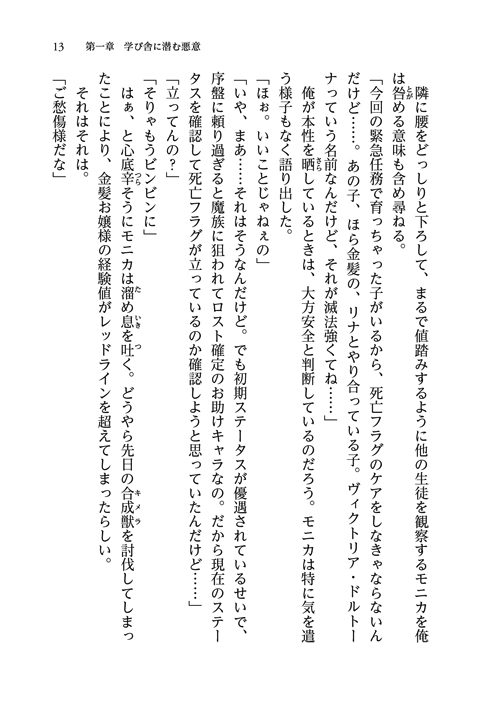 13　第一章　学び舎に潜む悪意

隣に腰をどっしりと下ろして、まるで値踏みするように他の生徒を観察するモニカを俺は咎める意味も含め尋ねる。

「今回の緊急任務で育っちゃった子がいるから、死亡フラグのケアをしなきゃならないんだけど……。あの子、ほら金髪の、リナとやり合っている子。ヴィクトリア・ドルトーナっていう名前なんだけど、それが滅法強くてね……」

俺が本性を晒しているときは、大方安全と判断しているのだろう。モニカは特に気を遣う様子もなく語り出した。

「ほぉ。いいことじゃねぇの」

「いや、まあ……それはそうなんだけど。でも初期ステータスが優遇されているせいで、序盤に頼り過ぎると魔族に狙われてロスト確定のお助けキャラなの。だから現在のステータスを確認して死亡フラグが立っているのか確認しようと思っていたんだけど……」

「立ってんの？」

「そりゃもうビンビンに」

はぁ、と心底辛そうにモニカは溜め息を吐く。どうやら先日の合成獣を討伐してしまったことにより、金髪お嬢様の経験値がレッドラインを超えてしまったらしい。

それはそれは。

「ご愁傷様だな」